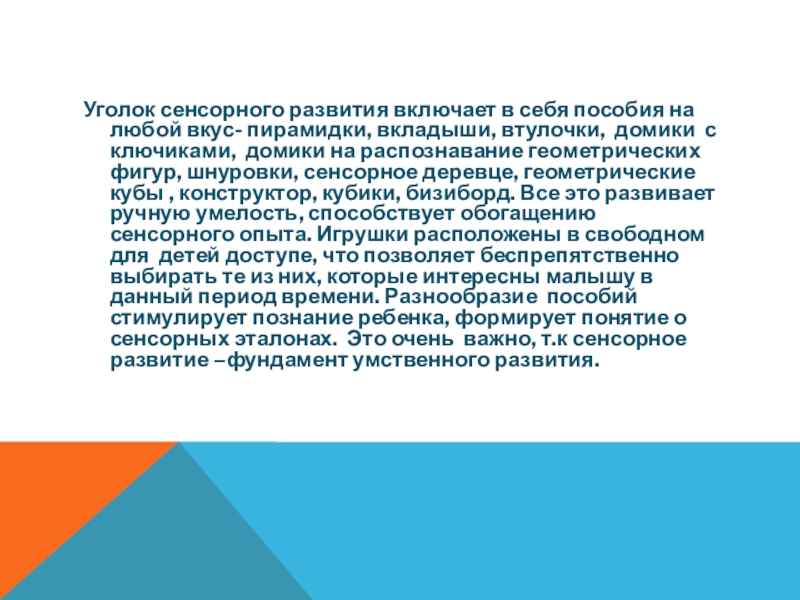 Уголок сенсорного развития включает в себя пособия на любой вкус- пирамидки, вкладыши, втулочки, домики с ключиками, домики на распознавание геометрических фигур, шнуровки, сенсорное деревце, геометрические кубы , конструктор, кубики, бизиборд. Все это развивает ручную умелость, способствует обогащению сенсорного опыта. Игрушки расположены в свободном для детей доступе, что позволяет беспрепятственно выбирать те из них, которые интересны малышу в данный период времени. Разнообразие пособий стимулирует познание ребенка, формирует понятие о сенсорных эталонах. Это очень важно, т.к сенсорное развитие –фундамент умственного развития.